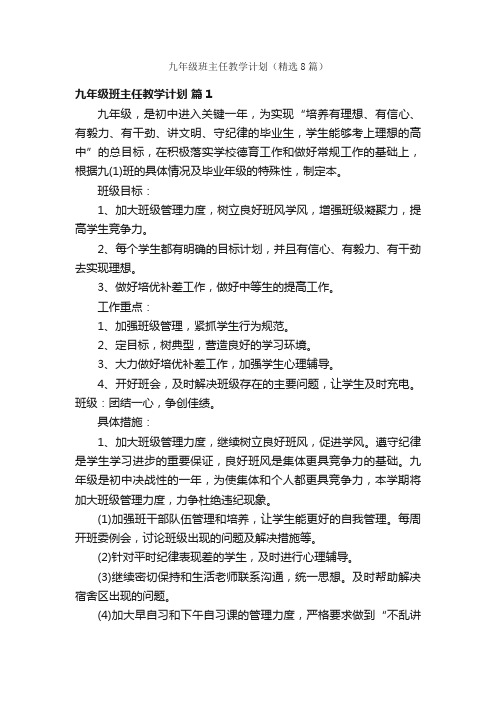 九年级班主任教学计划（精选8篇）

九年级班主任教学计划 篇1

九年级，是初中进入关键一年，为实现“培养有理想、有信心、有毅力、有干劲、讲文明、守纪律的毕业生，学生能够考上理想的高中”的总目标，在积极落实学校德育工作和做好常规工作的基础上，根据九(1)班的具体情况及毕业年级的特殊性，制定本。

班级目标：

1、加大班级管理力度，树立良好班风学风，增强班级凝聚力，提高学生竞争力。

2、每个学生都有明确的目标计划，并且有信心、有毅力、有干劲去实现理想。

3、做好培优补差工作，做好中等生的提高工作。

工作重点：

1、加强班级管理，紧抓学生行为规范。

2、定目标，树典型，营造良好的学习环境。

3、大力做好培优补差工作，加强学生心理辅导。

4、开好班会，及时解决班级存在的主要问题，让学生及时充电。班级：团结一心，争创佳绩。

具体措施：

1、加大班级管理力度，继续树立良好班风，促进学风。遵守纪律是学生学习进步的重要保证，良好班风是集体更具竞争力的基础。九年级是初中决战性的一年，为使集体和个人都更具竞争力，本学期将加大班级管理力度，力争杜绝违纪现象。

(1)加强班干部队伍管理和培养，让学生能更好的自我管理。每周开班委例会，讨论班级出现的问题及解决措施等。

(2)针对平时纪律表现差的学生，及时进行心理辅导。

(3)继续密切保持和生活老师联系沟通，统一思想。及时帮助解决宿舍区出现的问题。

(4)加大早自习和下午自习课的管理力度，严格要求做到“不乱讲